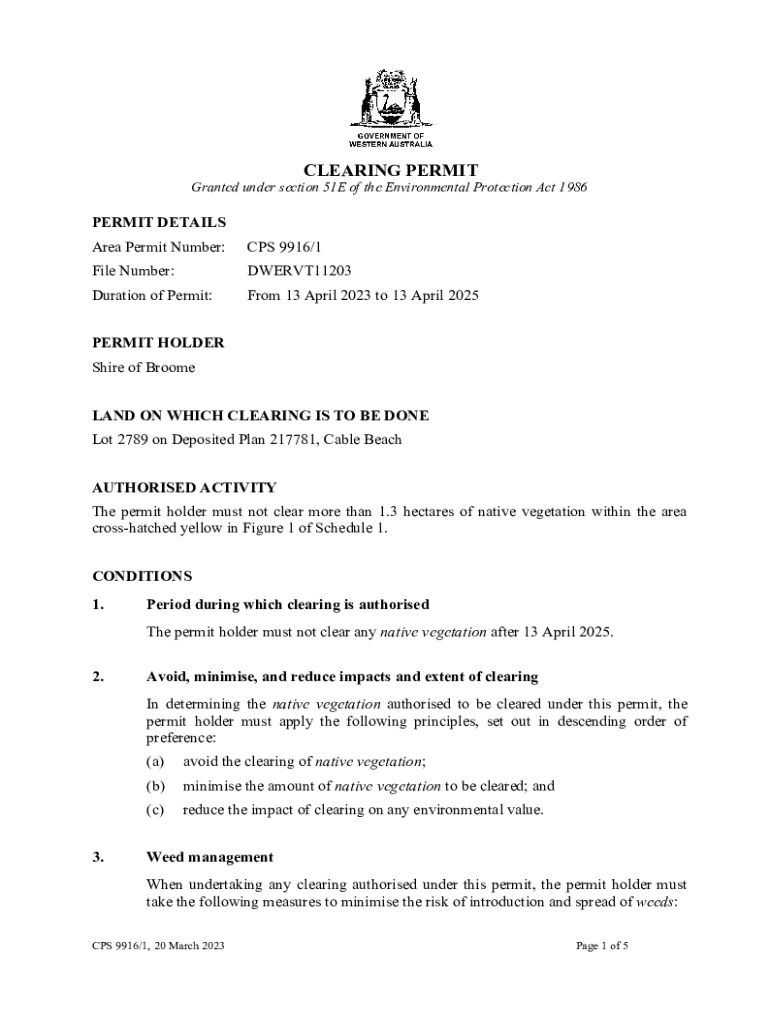 GOVERNMENT OF WESTERN AUSTRALIA

CLEARING PERMIT

Granted under section 51E of the Environmental Protection Act 1986

PERMIT DETAILS

Area Permit Number: CPS 9916/1

File Number: DWERVT11203

Duration of Permit: From 13 April 2023 to 13 April 2025

PERMIT HOLDER

Shire of Broome

LAND ON WHICH CLEARING IS TO BE DONE

Lot 2789 on Deposited Plan 217781, Cable Beach

AUTHORISED ACTIVITY

The permit holder must not clear more than 1.3 hectares of native vegetation within the area cross-hatched yellow in Figure 1 of Schedule 1.

CONDITIONS

1. Period during which clearing is authorised

The permit holder must not clear any native vegetation after 13 April 2025.

2. Avoid, minimise, and reduce impacts and extent of clearing

In determining the native vegetation authorised to be cleared under this permit, the permit holder must apply the following principles, set out in descending order of preference:

(a) avoid the clearing of native vegetation;

(b) minimise the amount of native vegetation to be cleared; and

(c) reduce the impact of clearing on any environmental value.

3. Weed management

When undertaking any clearing authorised under this permit, the permit holder must take the following measures to minimise the risk of introduction and spread of weeds:

CPS 9916/1, 20 March 2023

Page 1 of 5